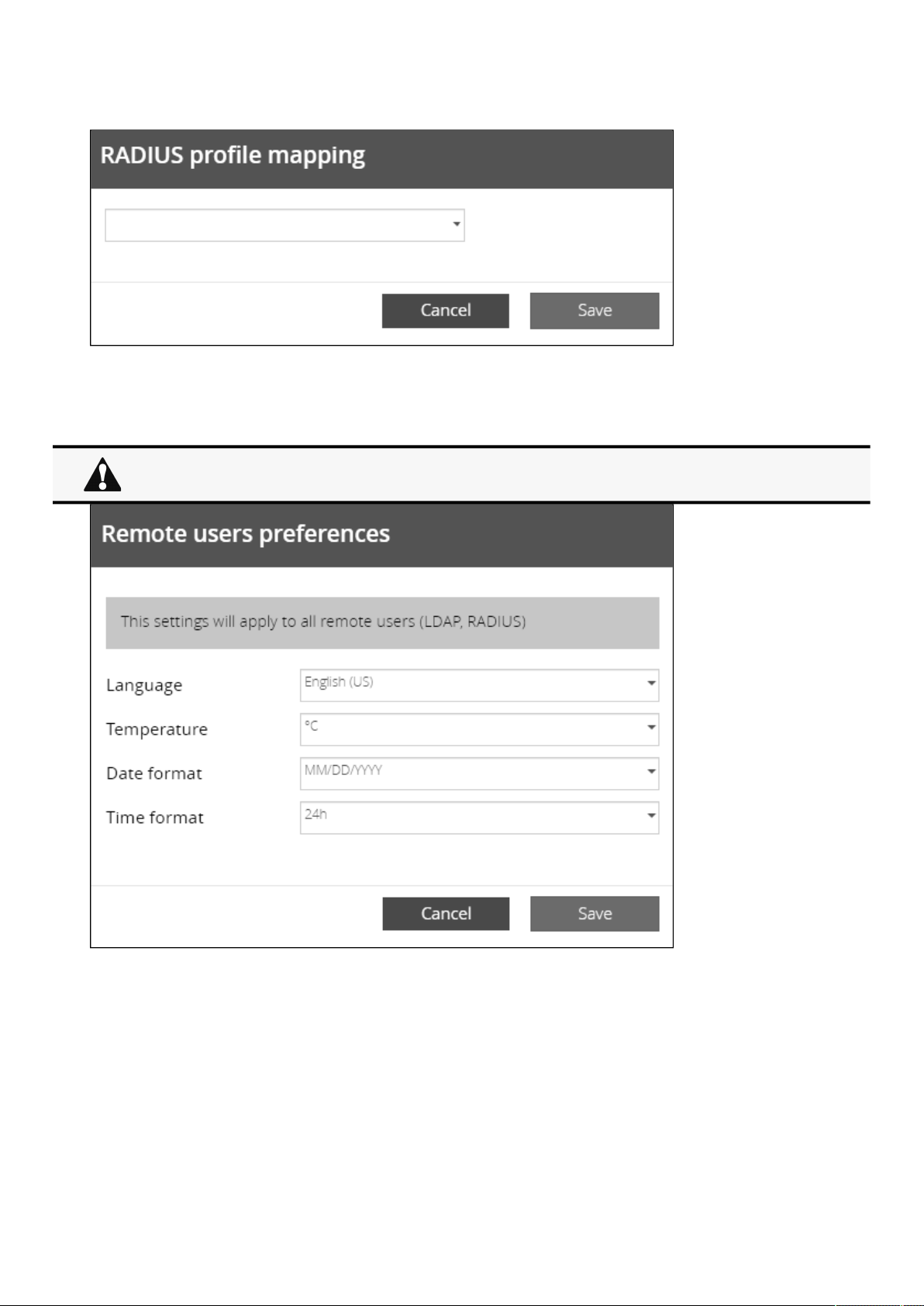 RADIUS profile mapping

Cancel

Save

Remote users preferences

This settings will apply to all remote users (LDAP, RADIUS)

Language
English (US)

Temperature
°C

Date format
MM/DD/YYYY

Time format
24h

Cancel

Save